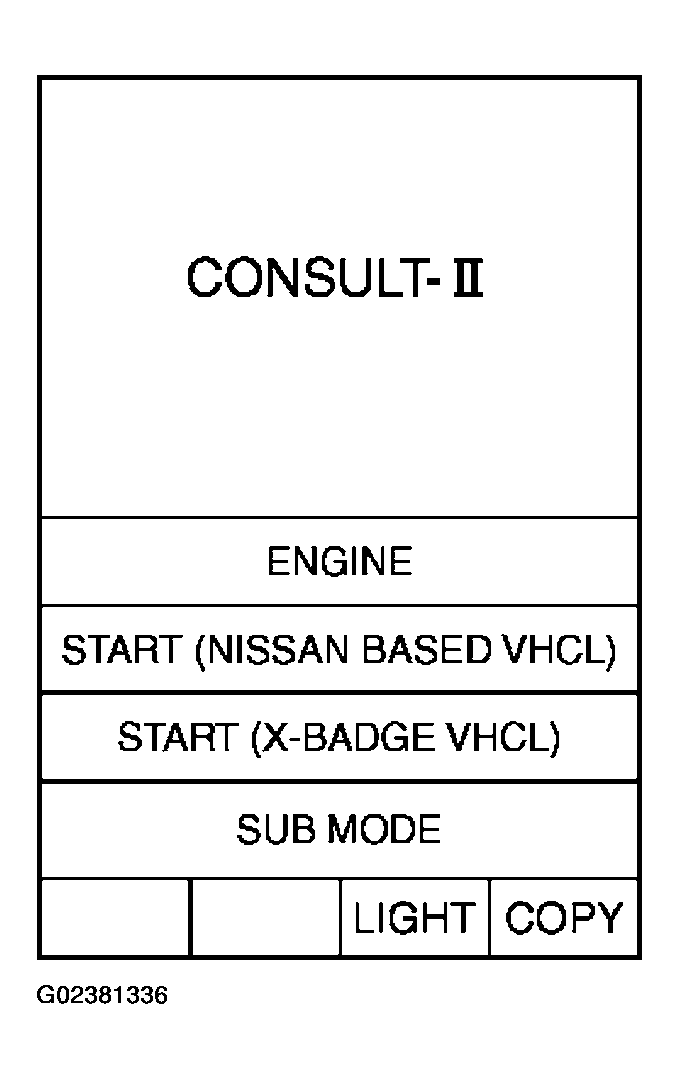 CONSULT-II

ENGINE

START (NISSAN BASED VHCL)

START (X-BADGE VHCL)

SUB MODE

LIGHT COPY

G02381336